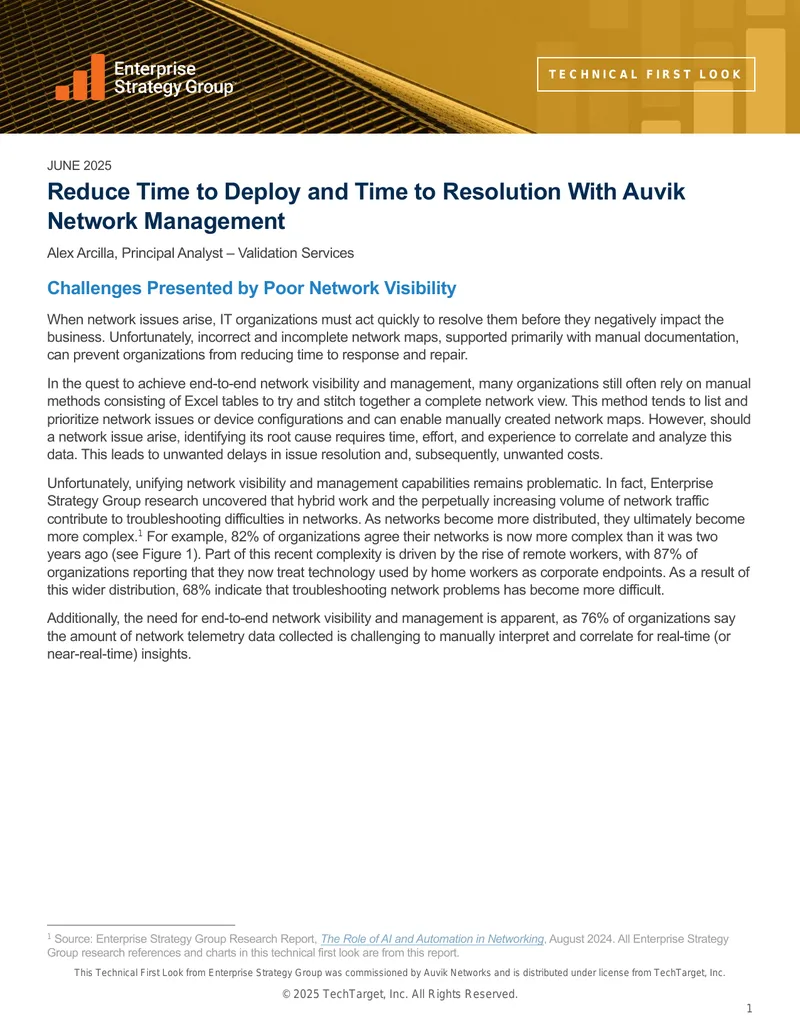 Enterprise Strategy Group

TECHNICAL FIRST LOOK

JUNE 2025

Reduce Time to Deploy and Time to Resolution With Auvik Network Management

Alex Arcilla, Principal Analyst – Validation Services

Challenges Presented by Poor Network Visibility

When network issues arise, IT organizations must act quickly to resolve them before they negatively impact the business. Unfortunately, incorrect and incomplete network maps, supported primarily with manual documentation, can prevent organizations from reducing time to response and repair.

In the quest to achieve end-to-end network visibility and management, many organizations still often rely on manual methods consisting of Excel tables to try and stitch together a complete network view. This method tends to list and prioritize network issues or device configurations and can enable manually created network maps. However, should a network issue arise, identifying its root cause requires time, effort, and experience to correlate and analyze this data. This leads to unwanted delays in issue resolution and, subsequently, unwanted costs.

Unfortunately, unifying network visibility and management capabilities remains problematic. In fact, Enterprise Strategy Group research uncovered that hybrid work and the perpetually increasing volume of network traffic contribute to troubleshooting difficulties in networks. As networks become more distributed, they ultimately become more complex.$^1$ For example, 82% of organizations agree their networks is now more complex than it was two years ago (see Figure 1). Part of this recent complexity is driven by the rise of remote workers, with 87% of organizations reporting that they now treat technology used by home workers as corporate endpoints. As a result of this wider distribution, 68% indicate that troubleshooting network problems has become more difficult.

Additionally, the need for end-to-end network visibility and management is apparent, as 76% of organizations say the amount of network telemetry data collected is challenging to manually interpret and correlate for real-time (or near-real-time) insights.

$^1$ Source: Enterprise Strategy Group Research Report, The Role of AI and Automation in Networking, August 2024. All Enterprise Strategy Group research references and charts in this technical first look are from this report.

This Technical First Look from Enterprise Strategy Group was commissioned by Auvik Networks and is distributed under license from TechTarget, Inc.

© 2025 TechTarget, Inc. All Rights Reserved.

1